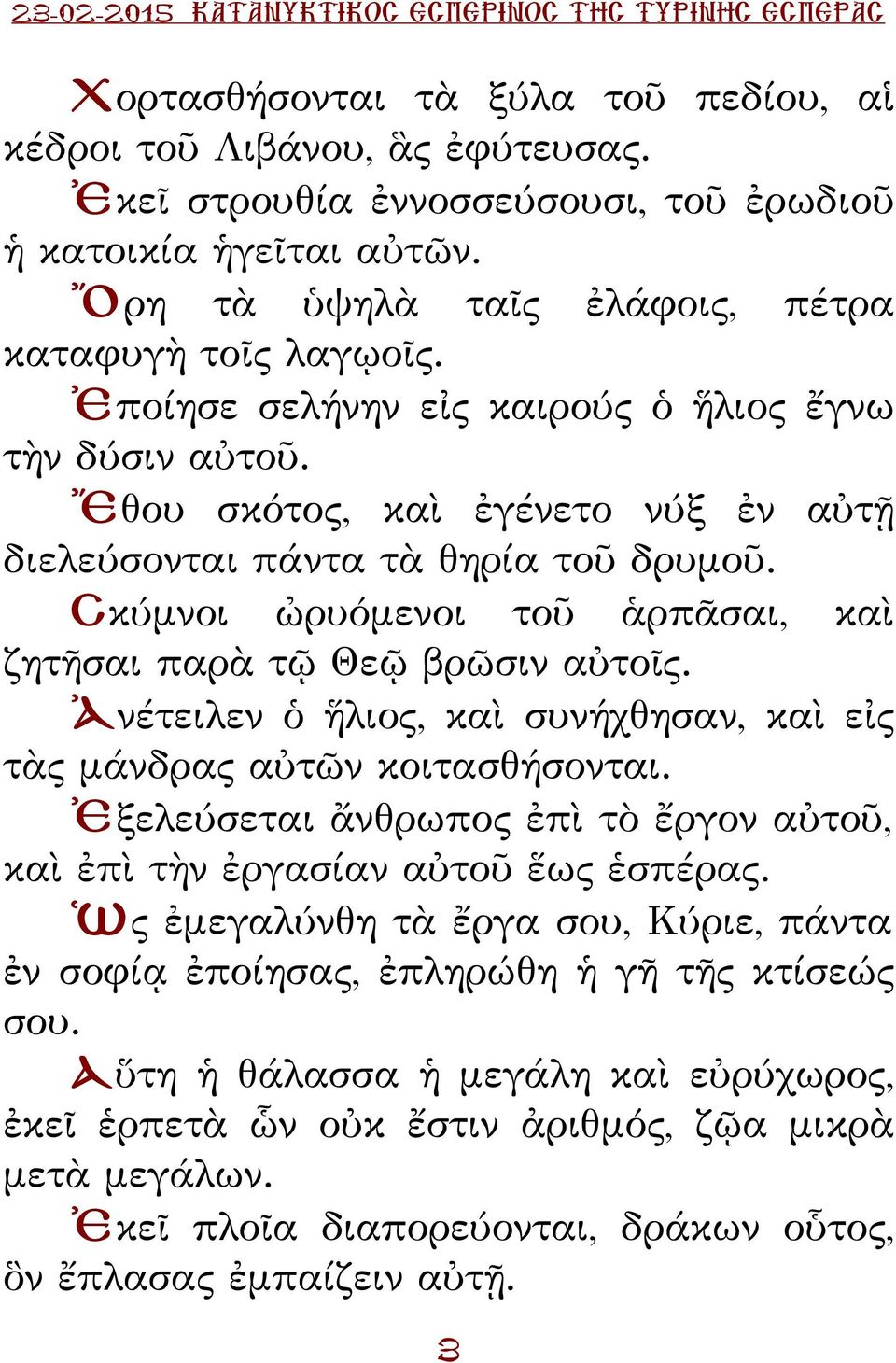 23-02-2015 ΚΑΤΑΝΥΚΤΙΚΟΣ ΕΣΠΕΡΙΝΟΣ ΤΗΣ ΤΥΡΙΝΗΣ ΕΣΠΕΡΑΣ

Χορτασθήσονται τὰ ξύλα τοῦ πεδίου, αἱ κέδροι τοῦ Λιβάνου, ἃς ἐφύτευσας.

Ἐκεῖ στρουθία ἐννοσσεύσουσι, τοῦ ἐρωδιοῦ ἡ κατοικία ἡγεῖται αὐτῶν.

Ὄρη τὰ ὑψηλὰ ταῖς ἐλάφοις, πέτρα καταφυγὴ τοῖς λαγῳοῖς.

Ἐποίησε σελήνην εἰς καιρούς ὁ ἥλιος ἔγνω τὴν δύσιν αὐτοῦ.

Ἔθου σκότος, καὶ ἐγένετο νύξ ἐν αὐτῇ διελεύσονται πάντα τὰ θηρία τοῦ δρυμοῦ.

Σκύμνοι ὠρυόμενοι τοῦ ἁρπᾶσαι, καὶ ζητῆσαι παρὰ τῷ Θεῷ βρῶσιν αὐτοῖς.

Ἀνέτειλεν ὁ ἥλιος, καὶ συνήχθησαν, καὶ εἰς τὰς μάνδρας αὐτῶν κοιτασθήσονται.

Ἐξελεύσεται ἄνθρωπος ἐπὶ τὸ ἔργον αὐτοῦ, καὶ ἐπὶ τὴν ἐργασίαν αὐτοῦ ἕως ἑσπέρας.

Ὡς ἐμεγαλύνθη τὰ ἔργα σου, Κύριε, πάντα ἐν σοφίᾳ ἐποίησας, ἐπληρώθη ἡ γῆ τῆς κτίσεώς σου.

Αὕτη ἡ θάλασσα ἡ μεγάλη καὶ εὐρύχωρος, ἐκεῖ ἑρπετὰ ὧν οὐκ ἔστιν ἀριθμός, ζῷα μικρὰ μετὰ μεγάλων.

Ἐκεῖ πλοῖα διαπορεύονται, δράκων οὗτος, ὃν ἔπλασας ἐμπαίζειν αὐτῇ.

3